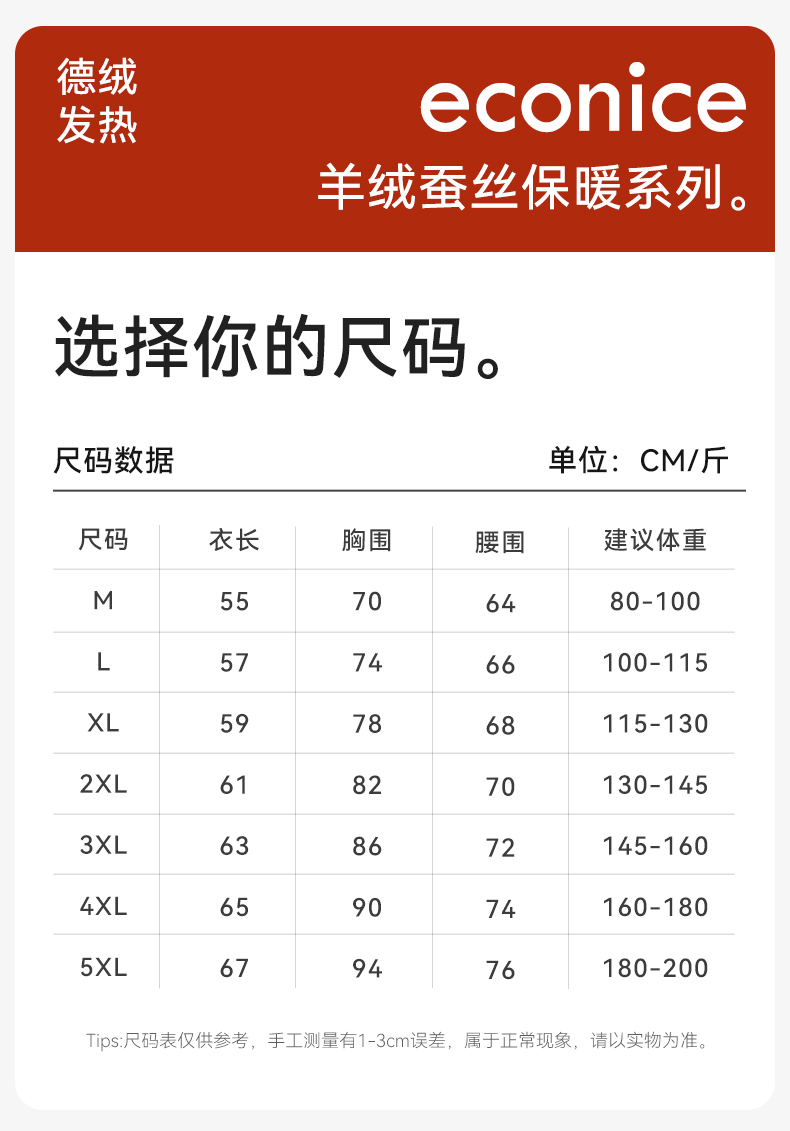 德绒
发热

econice

羊绒蚕丝保暖系列。

选择你的尺码。

尺码数据 单位：CM/斤

| 尺码 | 衣长 | 胸围 | 腰围 | 建议体重 |
|---|---|---|---|---|
| M | 55 | 70 | 64 | 80-100 |
| L | 57 | 74 | 66 | 100-115 |
| XL | 59 | 78 | 68 | 115-130 |
| 2XL | 61 | 82 | 70 | 130-145 |
| 3XL | 63 | 86 | 72 | 145-160 |
| 4XL | 65 | 90 | 74 | 160-180 |
| 5XL | 67 | 94 | 76 | 180-200 |

Tips:尺码表仅供参考，手工测量有1-3cm误差，属于正常现象，请以实物为准。